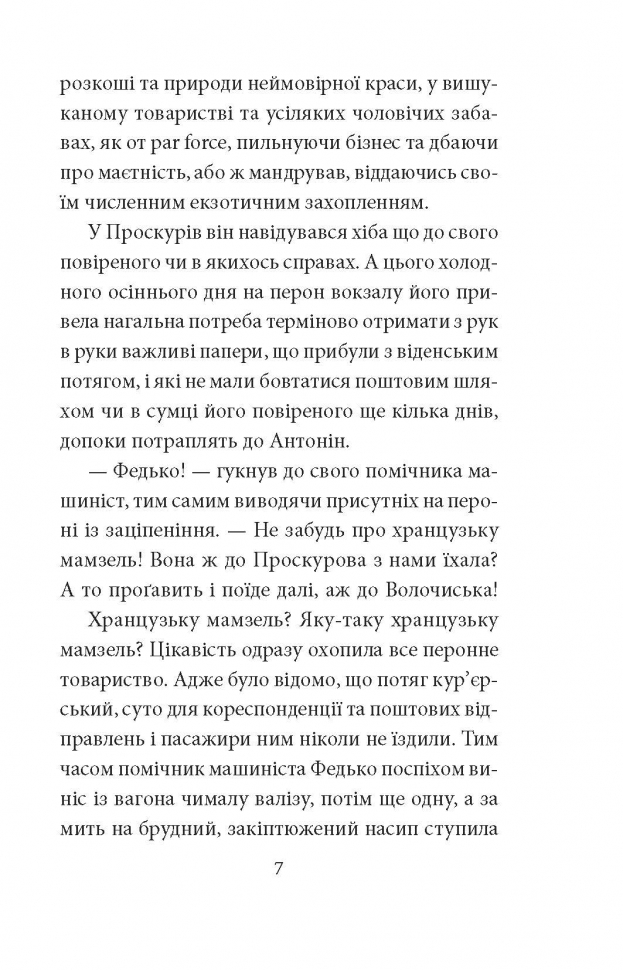 розкоші та природи неймовірної краси, у вишуканому товаристві та усіляких чоловічих забавах, як от par force, пильнуючи бізнес та дбаючи про маєтність, або ж мандрував, віддаючись своїм численним екзотичним захопленням.

У Проскурів він навідувався хіба що до свого повіреного чи в якихось справах. А цього холодного осіннього дня на перон вокзалу його привела нагальна потреба терміново отримати з рук в руки важливі папери, що прибули з віденським потягом, і які не мали бовтатися поштовим шляхом чи в сумці його повіреного ще кілька днів, допоки потраплять до Антонін.

— Федько! — гукнув до свого помічника машиніст, тим самим виводячи присутніх на пероні із заціпеніння. — Не забудь про хранцузьку мамзель! Вона ж до Проскурова з нами їхала? А то проґавить і поїде далі, аж до Волочиська!

Хранцузьку мамзель? Яку-таку хранцузьку мамзель? Цікавість одразу охопила все перонне товариство. Адже було відомо, що потяг кур'єрський, суто для кореспонденції та поштових відправлень і пасажири ним ніколи не їздили. Тим часом помічник машиніста Федько поспіхом виніс із вагона чималу валізу, потім ще одну, а за мить на брудний, закіптюжений насип ступила

7